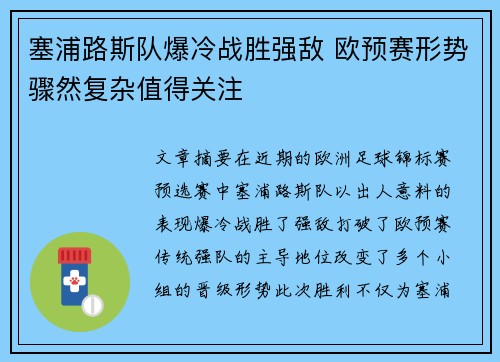 塞浦路斯队爆冷战胜强敌 欧预赛形势骤然复杂值得关注

文章摘要在近期的欧洲足球锦标赛预选赛中塞浦路斯队以出人意料的表现爆冷战胜了强敌打破了欧预赛传统强队的主导地位改变了多个小组的晋级形势此次胜利不仅为塞浦